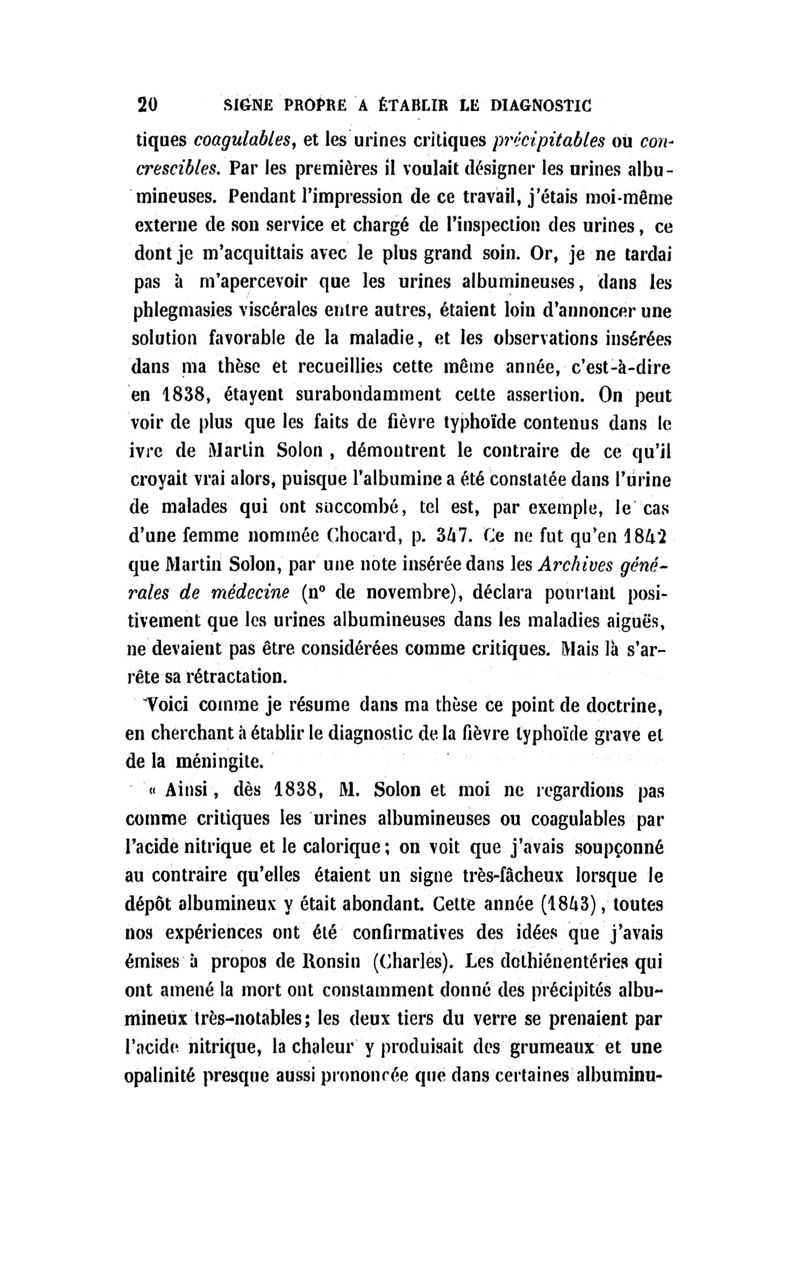 20 SIGNE PROPRE A ÉTABLIR LE DIAGNOSTIC

tiques coagulables, et les urines critiques précipitables ou concrescibles. Par les premières il voulait désigner les urines albumineuses. Pendant l'impression de ce travail, j'étais moi-même externe de son service et chargé de l'inspection des urines, ce dont je m'acquittais avec le plus grand soin. Or, je ne tardai pas à m'apercevoir que les urines albumineuses, dans les phlegmasies viscérales entre autres, étaient loin d'annoncer une solution favorable de la maladie, et les observations insérées dans ma thèse et recueillies cette même année, c'est-à-dire en 1838, étayent surabondamment cette assertion. On peut voir de plus que les faits de fièvre typhoïde contenus dans le ivre de Martin Solon, démontrent le contraire de ce qu'il croyait vrai alors, puisque l'albumine a été constatée dans l'urine de malades qui ont succombé, tel est, par exemple, le cas d'une femme nommée Chocard, p. 347. Ce ne fut qu'en 1842 que Martin Solon, par une note insérée dans les Archives générales de médecine (n° de novembre), déclara pourtant positivement que les urines albumineuses dans les maladies aiguës, ne devaient pas être considérées comme critiques. Mais là s'arrête sa rétractation.

Voici comme je résume dans ma thèse ce point de doctrine, en cherchant à établir le diagnostic de la fièvre typhoïde grave et de la méningite.

« Ainsi, dès 1838, M. Solon et moi ne regardions pas comme critiques les urines albumineuses ou coagulables par l'acide nitrique et le calorique; on voit que j'avais soupçonné au contraire qu'elles étaient un signe très-fâcheux lorsque le dépôt albumineux y était abondant. Cette année (1843), toutes nos expériences ont été confirmatives des idées que j'avais émises à propos de Ronsin (Charles). Les dothiénentéries qui ont amené la mort ont constamment donné des précipités albumineux très-notables; les deux tiers du verre se prenaient par l'acide nitrique, la chaleur y produisait des grumeaux et une opalinité presque aussi prononcée que dans certaines albuminu-